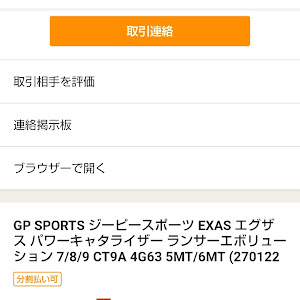 取引連絡

取引相手を評価

連絡掲示板

ブラウザーで開く

GP SPORTS ジーピースポーツ EXAS エグザス パワーキャタライザー ランサーエボリューション 7/8/9 CT9A 4G63 5MT/6MT (270122

分割払い可